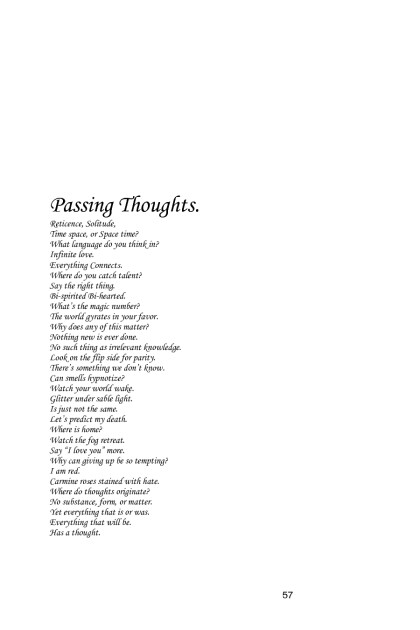 Passing Thoughts.

Reticence, Solitude,
Time space, or Space time?
What language do you think in?
Infinite love.
Everything Connects.
Where do you catch talent?
Say the right thing.
Bi-spirited Bi-hearted.
What's the magic number?
The world gyrates in your favor.
Why does any of this matter?
Nothing new is ever done.
No such thing as irrelevant knowledge.
Look on the flip side for parity.
There's something we don't know.
Can smells hypnotize?
Watch your world wake.
Glitter under sable light.
Is just not the same.
Let's predict my death.
Where is home?
Watch the fog retreat.
Say "I love you" more.
Why can giving up be so tempting?
I am red.
Carmine roses stained with hate.
Where do thoughts originate?
No substance, form, or matter.
Yet everything that is or was.
Everything that will be.
Has a thought.

57